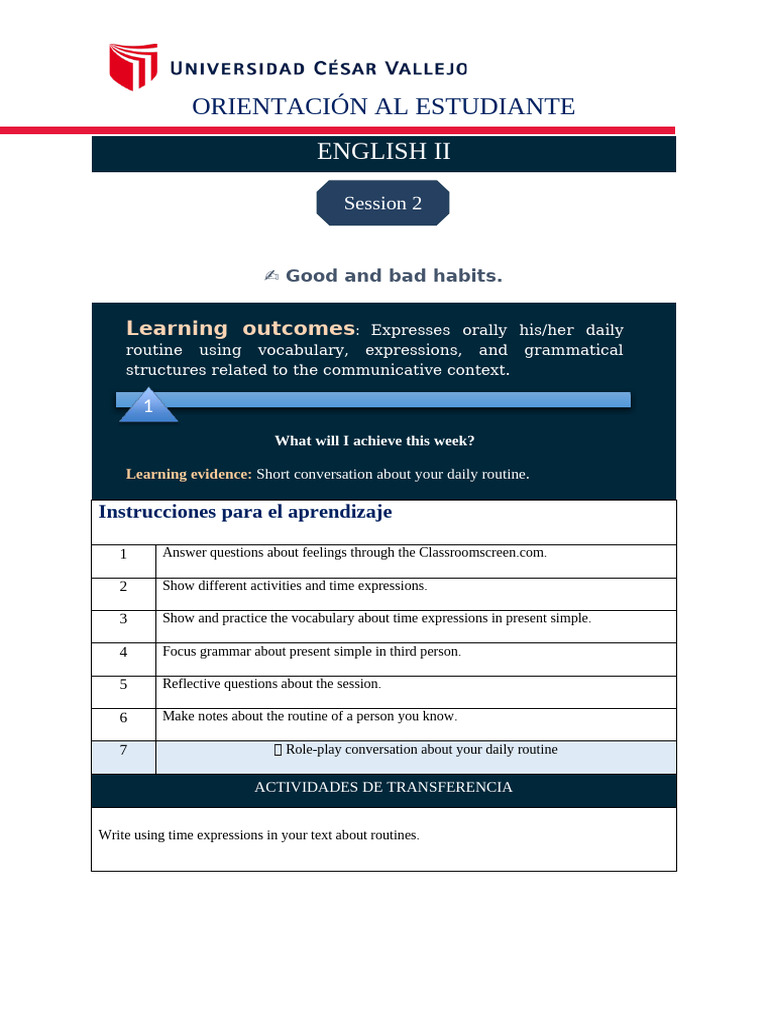 UNIVERSIDAD CÉSAR VALLEJO

ORIENTACIÓN AL ESTUDIANTE

ENGLISH II

Session 2

✍ Good and bad habits.

Learning outcomes: Expresses orally his/her daily routine using vocabulary, expressions, and grammatical structures related to the communicative context.

1

What will I achieve this week?

Learning evidence: Short conversation about your daily routine.

Instrucciones para el aprendizaje

| 1 | Answer questions about feelings through the Classroomscreen.com. |
|---|---|
| 2 | Show different activities and time expressions. |
| 3 | Show and practice the vocabulary about time expressions in present simple. |
| 4 | Focus grammar about present simple in third person. |
| 5 | Reflective questions about the session. |
| 6 | Make notes about the routine of a person you know. |
| 7 | Role-play conversation about your daily routine |

ACTIVIDADES DE TRANSFERENCIA

Write using time expressions in your text about routines.